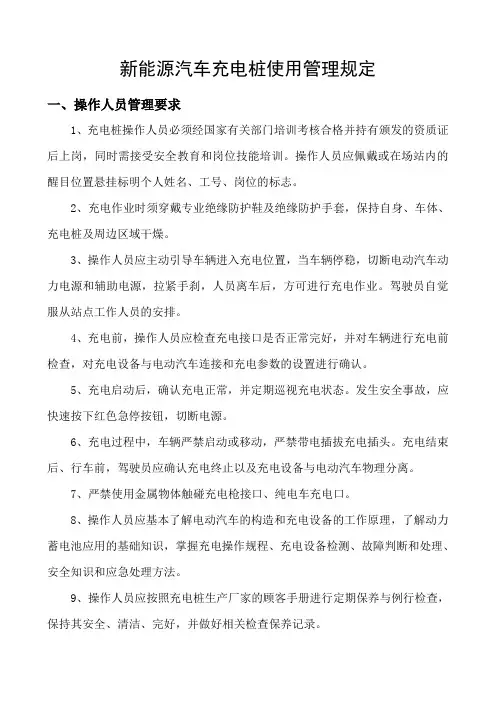 新能源汽车充电桩使用管理规定

一、操作人员管理要求

1、充电桩操作人员必须经国家有关部门培训考核合格并持有颁发的资质证后上岗，同时需接受安全教育和岗位技能培训。操作人员应佩戴或在场站内的醒目位置悬挂标明个人姓名、工号、岗位的标志。

2、充电作业时须穿戴专业绝缘防护鞋及绝缘防护手套，保持自身、车体、充电桩及周边区域干燥。

3、操作人员应主动引导车辆进入充电位置，当车辆停稳，切断电动汽车动力电源和辅助电源，拉紧手刹，人员离车后，方可进行充电作业。驾驶员自觉服从站点工作人员的安排。

4、充电前，操作人员应检查充电接口是否正常完好，并对车辆进行充电前检查，对充电设备与电动汽车连接和充电参数的设置进行确认。

5、充电启动后，确认充电正常，并定期巡视充电状态。发生安全事故，应快速按下红色急停按钮，切断电源。

6、充电过程中，车辆严禁启动或移动，严禁带电插拔充电插头。充电结束后、行车前，驾驶员应确认充电终止以及充电设备与电动汽车物理分离。

7、严禁使用金属物体触碰充电枪接口、纯电车充电口。

8、操作人员应基本了解电动汽车的构造和充电设备的工作原理，了解动力蓄电池应用的基础知识，掌握充电操作规程、充电设备检测、故障判断和处理、安全知识和应急处理方法。

9、操作人员应按照充电桩生产厂家的顾客手册进行定期保养与例行检查，保持其安全、清洁、完好，并做好相关检查保养记录。